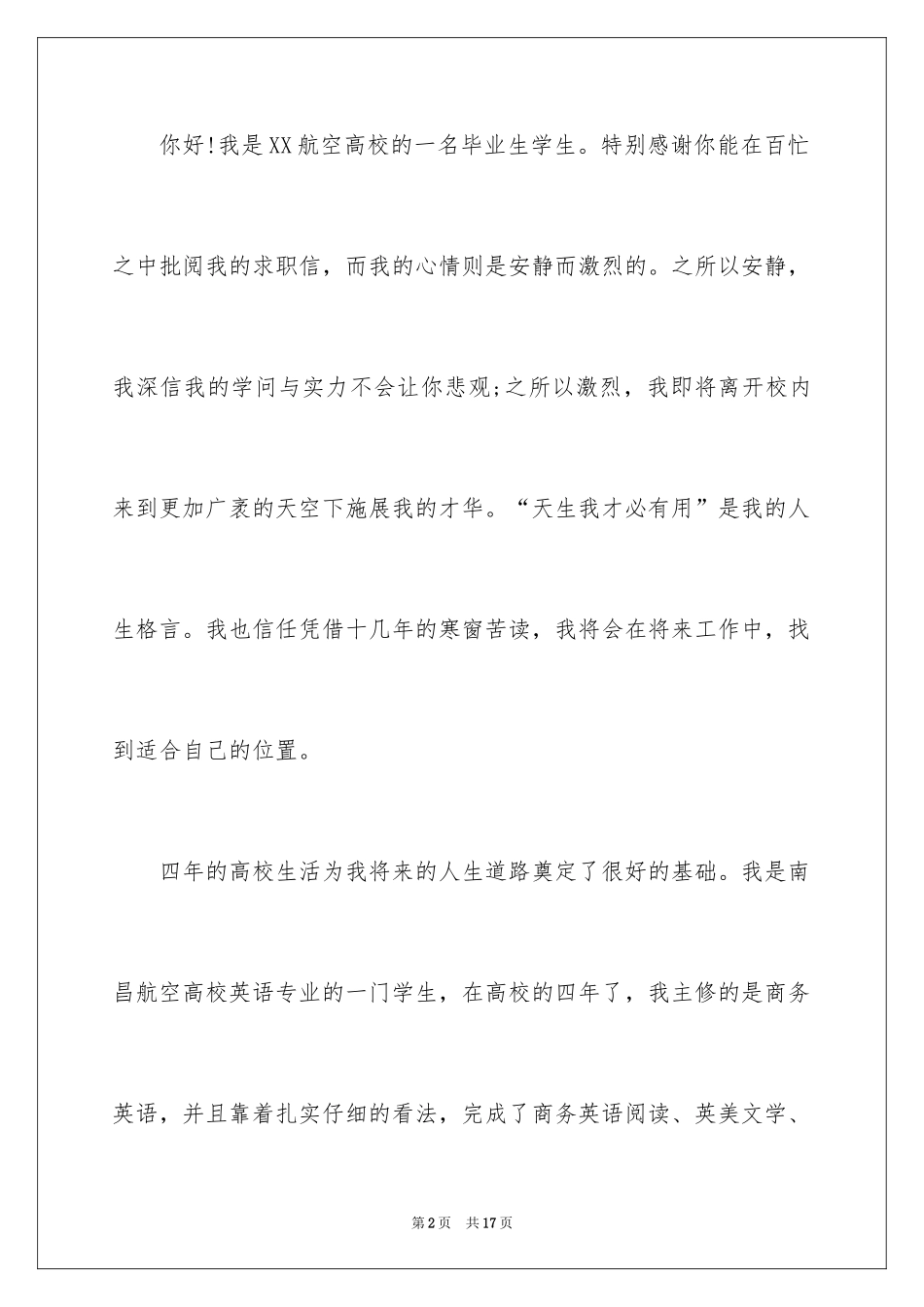 你好!我是XX航空高校的一名毕业生学生。特别感谢你能在百忙之中批阅我的求职信，而我的心情则是安静而激烈的。之所以安静，我深信我的学问与实力不会让你悲观;之所以激烈，我即将离开校内来到更加广袤的天空下施展我的才华。“天生我才必有用”是我的人生格言。我也信任凭借十几年的寒窗苦读，我将会在将来工作中，找到适合自己的位置。

四年的高校生活为我将来的人生道路奠定了很好的基础。我是南昌航空高校英语专业的一门学生，在高校的四年了，我主修的是商务英语，并且靠着扎实仔细的看法，完成了商务英语阅读、英美文学、

第2页 共17页